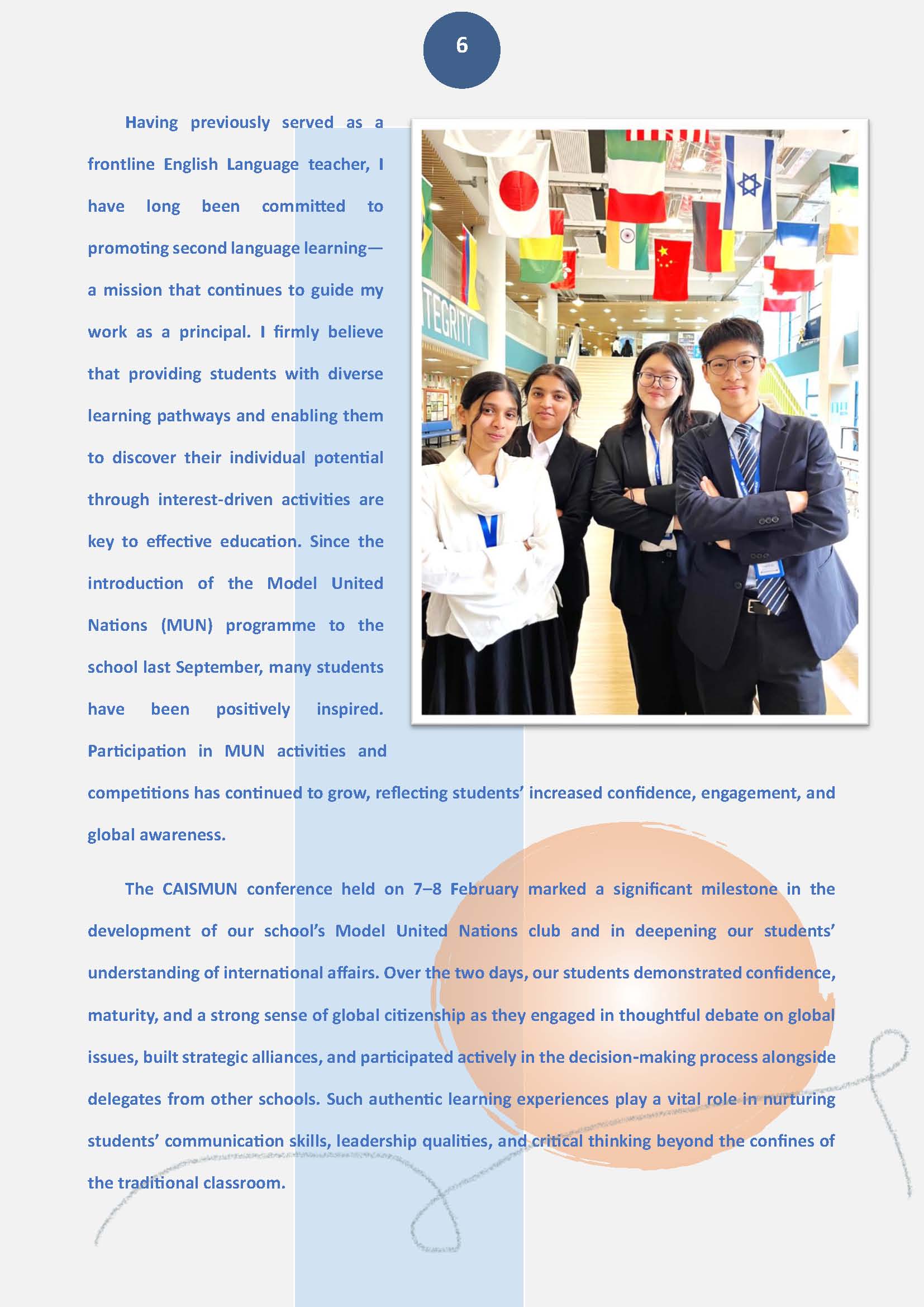 6

Having previously served as a frontline English Language teacher, I have long been committed to promoting second language learning—a mission that continues to guide my work as a principal. I firmly believe that providing students with diverse learning pathways and enabling them to discover their individual potential through interest-driven activities are key to effective education. Since the introduction of the Model United Nations (MUN) programme to the school last September, many students have been positively inspired. Participation in MUN activities and competitions has continued to grow, reflecting students' increased confidence, engagement, and global awareness.

TEGRITY

The CAISMUN conference held on 7–8 February marked a significant milestone in the development of our school's Model United Nations club and in deepening our students' understanding of international affairs. Over the two days, our students demonstrated confidence, maturity, and a strong sense of global citizenship as they engaged in thoughtful debate on global issues, built strategic alliances, and participated actively in the decision-making process alongside delegates from other schools. Such authentic learning experiences play a vital role in nurturing students' communication skills, leadership qualities, and critical thinking beyond the confines of the traditional classroom.